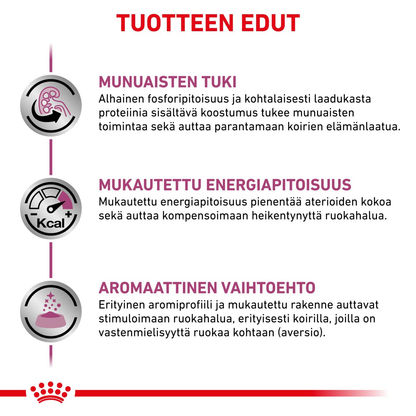 TUOTTEEN EDUT

MUNUAISTEN TUKI
Alhainen fosforipitoisuus ja kohtalaisesti laadukasta proteiinia sisältävä koostumus tukee munuaisten toimintaa sekä auttaa parantamaan koirien elämänlaatua.

Kcal

MUKAUTETTU ENERGIAPITOISUUS
Mukautettu energiapitoisuus pienentää aterioiden kokoa sekä auttaa kompensoimaan heikentynyttä ruokahalua.

AROMAATTINEN VAIHTOEHTO
Erityinen aromiprofiili ja mukautettu rakenne auttavat stimuloimaan ruokahalua, erityisesti koirilla, joilla on vastenmielisyyttä ruokaa kohtaan (aversio).